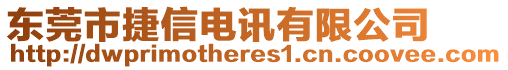 东莞市捷信电讯有限公司
http://dwprimotheres1.cn.coovee.com